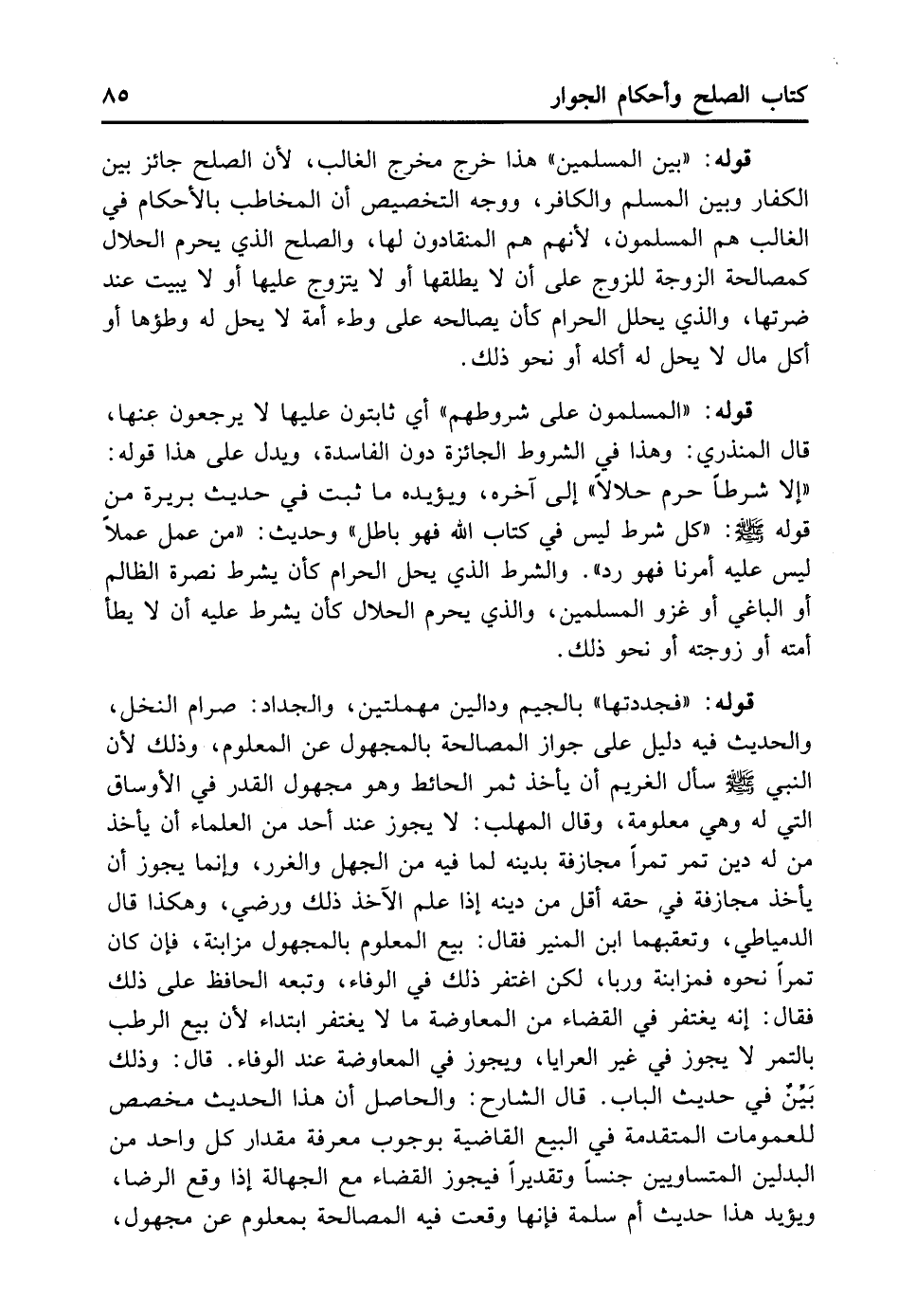 كتاب الصلح وأحكام الجوار ٨٥

قوله: «بين المسلمين» هذا خرج مخرج الغالب، لأن الصلح جائز بين الكفار وبين المسلم والكافر، ووجه التخصيص أن المخاطب بالأحكام في الغالب هم المسلمون، لأنهم هم المنقادون لها، والصلح الذي يحرم الحلال كمصالحة الزوجة للزوج على أن لا يطلقها أو لا يتزوج عليها أو لا يبيت عند ضرتها، والذي يحلل الحرام كأن يصالحه على وطء أمة لا يحل له وطؤها أو أكل مال لا يحل له أكله أو نحو ذلك.

قوله: «المسلمون على شروطهم» أي ثابتون عليها لا يرجعون عنها، قال المنذري: وهذا في الشروط الجائزة دون الفاسدة، ويدل على هذا قوله: «إلا شرطاً حرم حلالاً» إلى آخره، ويؤيده ما ثبت في حديث بريرة من قوله ﷺ: «كل شرط ليس في كتاب الله فهو باطل» وحديث: «من عمل عملاً ليس عليه أمرنا فهو رد». والشرط الذي يحل الحرام كأن يشرط نصرة الظالم أو الباغي أو غزو المسلمين، والذي يحرم الحلال كأن يشرط عليه أن لا يطأ أمته أو زوجته أو نحو ذلك.

قوله: «فجددتها» بالجيم ودالين مهملتين، والجداد: صرام النخل، والحديث فيه دليل على جواز المصالحة بالمجهول عن المعلوم، وذلك لأن النبي ﷺ سأل الغريم أن يأخذ ثمر الحائط وهو مجهول القدر في الأوساق التي له وهي معلومة، وقال المهلب: لا يجوز عند أحد من العلماء أن يأخذ من له دين تمر تمراً مجازفة بدينه لما فيه من الجهل والغرر، وإنما يجوز أن يأخذ مجازفة في حقه أقل من دينه إذا علم الآخذ ذلك ورضي، وهكذا قال الدمياطي، وتعقبهما ابن المنير فقال: بيع المعلوم بالمجهول مزابنة، فإن كان تمراً نحوه فمزابنة وربا، لكن اغتفر ذلك في الوفاء، وتبعه الحافظ على ذلك فقال: إنه يغتفر في القضاء من المعاوضة ما لا يغتفر ابتداء لأن بيع الرطب بالتمر لا يجوز في غير العرايا، ويجوز في المعاوضة عند الوفاء. قال: وذلك بَيِّنٌ في حديث الباب. قال الشارح: والحاصل أن هذا الحديث مخصص للعمومات المتقدمة في البيع القاضية بوجوب معرفة مقدار كل واحد من البدلين المتساويين جنساً وتقديراً فيجوز القضاء مع الجهالة إذا وقع الرضا، ويؤيد هذا حديث أم سلمة فإنها وقعت فيه المصالحة بمعلوم عن مجهول،